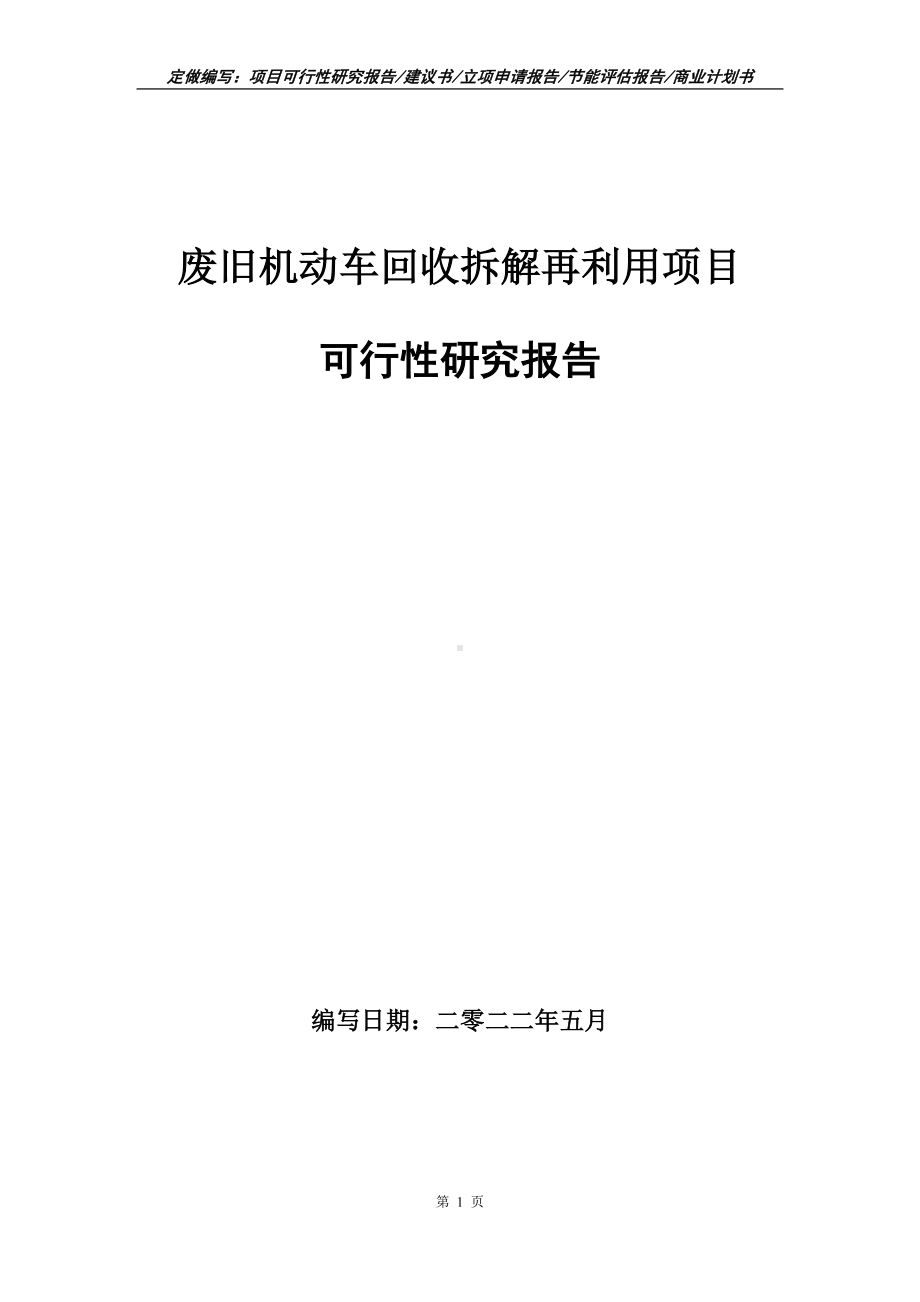 定做编写：项目可行性研究报告/建议书/立项申请报告/节能评估报告/商业计划书

废旧机动车回收拆解再利用项目

可行性研究报告

编写日期：二零二二年五月

第 1 页